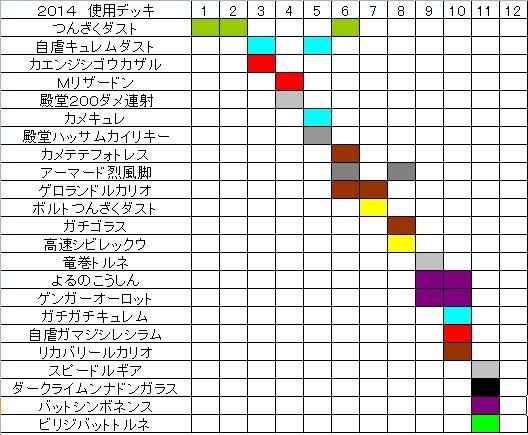 | 2014 使用デッキ | 1 | 2 | 3 | 4 | 5 | 6 | 7 | 8 | 9 | 10 | 11 | 12 |
|---|---|---|---|---|---|---|---|---|---|---|---|---|
| つんざくダスト | | | | | | | | | | | | |
| 自虐キュレムダスト | | | | | | | | | | | | |
| カエンジシゴウカザル | | | | | | | | | | | | |
| Mリザードン | | | | | | | | | | | | |
| 殿堂200ダメ連射 | | | | | | | | | | | | |
| カメキュレ | | | | | | | | | | | | |
| 殿堂ハッサムカイリキー | | | | | | | | | | | | |
| カメテテフォトレス | | | | | | | | | | | | |
| アーマード烈風脚 | | | | | | | | | | | | |
| ゲロランドルカリオ | | | | | | | | | | | | |
| ボルトつんざくダスト | | | | | | | | | | | | |
| ガチゴラス | | | | | | | | | | | | |
| 高速シビレックウ | | | | | | | | | | | | |
| 竜巻トルネ | | | | | | | | | | | | |
| よるのこうしん | | | | | | | | | | | | |
| ゲンガーオーロット | | | | | | | | | | | | |
| ガチガチキュレム | | | | | | | | | | | | |
| 自虐ガマジシレシラム | | | | | | | | | | | | |
| リカバリールカリオ | | | | | | | | | | | | |
| スピードルギア | | | | | | | | | | | | |
| ダークライムンナドンガラス | | | | | | | | | | | | |
| バットシンボネンス | | | | | | | | | | | | |
| ビリジバットトルネ | | | | | | | | | | | | |